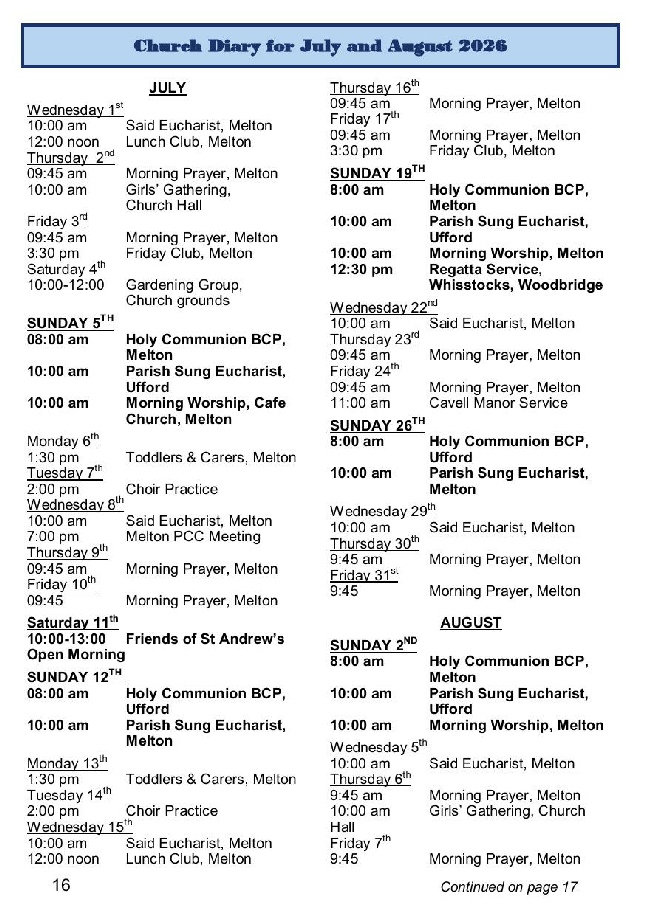 Church Diary for July and August 2026

JULY

Wednesday 1$^{st}$
10:00 am Said Eucharist, Melton
12:00 noon Lunch Club, Melton
Thursday 2$^{nd}$
09:45 am Morning Prayer, Melton
10:00 am Girls' Gathering, Church Hall
Friday 3$^{rd}$
09:45 am Morning Prayer, Melton
3:30 pm Friday Club, Melton
Saturday 4$^{th}$
10:00-12:00 Gardening Group, Church grounds

SUNDAY 5$^{TH}$
08:00 am Holy Communion BCP, Melton
10:00 am Parish Sung Eucharist, Ufford
10:00 am Morning Worship, Cafe Church, Melton

Monday 6$^{th}$
1:30 pm Toddlers & Carers, Melton
Tuesday 7$^{th}$
2:00 pm Choir Practice
Wednesday 8$^{th}$
10:00 am Said Eucharist, Melton
7:00 pm Melton PCC Meeting
Thursday 9$^{th}$
09:45 am Morning Prayer, Melton
Friday 10$^{th}$
09:45 Morning Prayer, Melton

Saturday 11$^{th}$
10:00-13:00 Friends of St Andrew's Open Morning

SUNDAY 12$^{TH}$
08:00 am Holy Communion BCP, Ufford
10:00 am Parish Sung Eucharist, Melton

Monday 13$^{th}$
1:30 pm Toddlers & Carers, Melton
Tuesday 14$^{th}$
2:00 pm Choir Practice
Wednesday 15$^{th}$
10:00 am Said Eucharist, Melton
12:00 noon Lunch Club, Melton

Thursday 16$^{th}$
09:45 am Morning Prayer, Melton
Friday 17$^{th}$
09:45 am Morning Prayer, Melton
3:30 pm Friday Club, Melton

SUNDAY 19$^{TH}$
8:00 am Holy Communion BCP, Melton
10:00 am Parish Sung Eucharist, Ufford
10:00 am Morning Worship, Melton
12:30 pm Regatta Service, Whisstocks, Woodbridge

Wednesday 22$^{nd}$
10:00 am Said Eucharist, Melton
Thursday 23$^{rd}$
09:45 am Morning Prayer, Melton
Friday 24$^{th}$
09:45 am Morning Prayer, Melton
11:00 am Cavell Manor Service

SUNDAY 26$^{TH}$
8:00 am Holy Communion BCP, Ufford
10:00 am Parish Sung Eucharist, Melton

Wednesday 29$^{th}$
10:00 am Said Eucharist, Melton
Thursday 30$^{th}$
9:45 am Morning Prayer, Melton
Friday 31$^{st}$
9:45 Morning Prayer, Melton

AUGUST

SUNDAY 2$^{ND}$
8:00 am Holy Communion BCP, Melton
10:00 am Parish Sung Eucharist, Ufford
10:00 am Morning Worship, Melton

Wednesday 5$^{th}$
10:00 am Said Eucharist, Melton
Thursday 6$^{th}$
9:45 am Morning Prayer, Melton
10:00 am Girls' Gathering, Church Hall
Friday 7$^{th}$
9:45 Morning Prayer, Melton

16

Continued on page 17